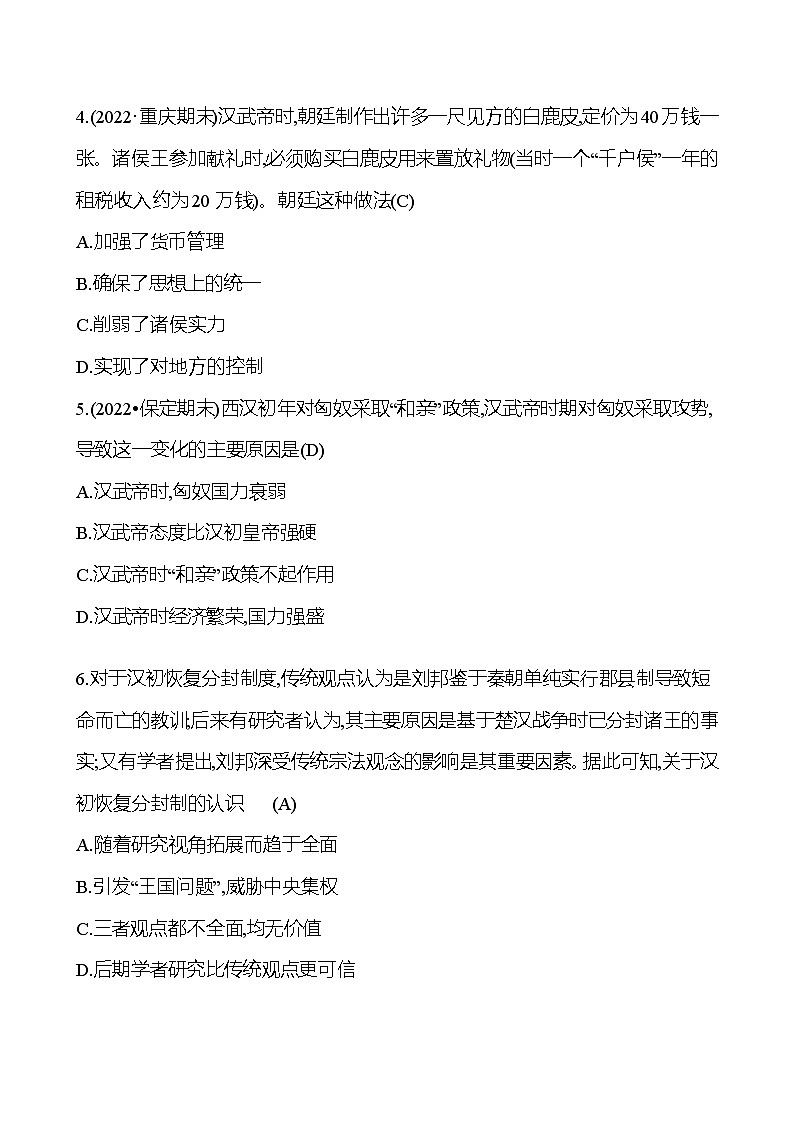 4.(2022·重庆期末)汉武帝时,朝廷制作出许多一尺见方的白鹿皮,定价为40万钱一张。诸侯王参加献礼时,必须购买白鹿皮用来置放礼物(当时一个“千户侯”一年的租税收入约为20万钱)。朝廷这种做法(C)

A.加强了货币管理

B.确保了思想上的统一

C.削弱了诸侯实力

D.实现了对地方的控制

5.(2022•保定期末)西汉初年对匈奴采取“和亲”政策,汉武帝时期对匈奴采取攻势,导致这一变化的主要原因是(D)

A.汉武帝时,匈奴国力衰弱

B.汉武帝态度比汉初皇帝强硬

C.汉武帝时“和亲”政策不起作用

D.汉武帝时经济繁荣,国力强盛

6.对于汉初恢复分封制度,传统观点认为是刘邦鉴于秦朝单纯实行郡县制导致短命而亡的教训;后来有研究者认为,其主要原因是基于楚汉战争时已分封诸王的事实;又有学者提出,刘邦深受传统宗法观念的影响是其重要因素。据此可知,关于汉初恢复分封制的认识　(A)

A.随着研究视角拓展而趋于全面

B.引发“王国问题”,威胁中央集权

C.三者观点都不全面,均无价值

D.后期学者研究比传统观点更可信